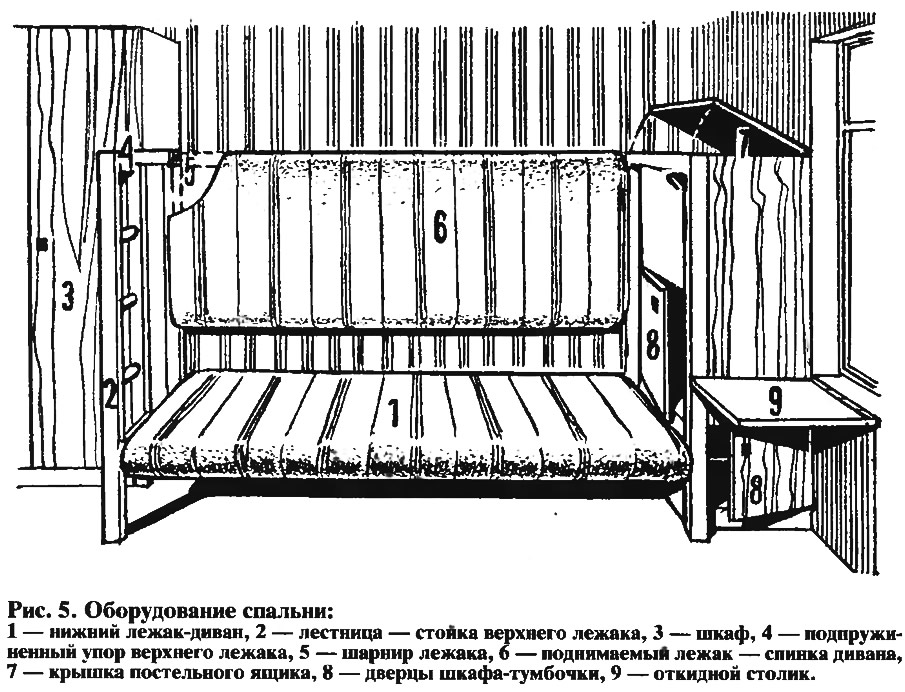 4
5
7
6
3
8
2
1
9
8

Рис. 5. Оборудование спальни:
1 — нижний лежак-диван, 2 — лестница — стойка верхнего лежака, 3 — шкаф, 4 — подпружиненный упор верхнего лежака, 5 — шарнир лежака, 6 — поднимаемый лежак — спинка дивана, 7 — крышка постельного ящика, 8 — дверцы шкафа-тумбочки, 9 — откидной столик.